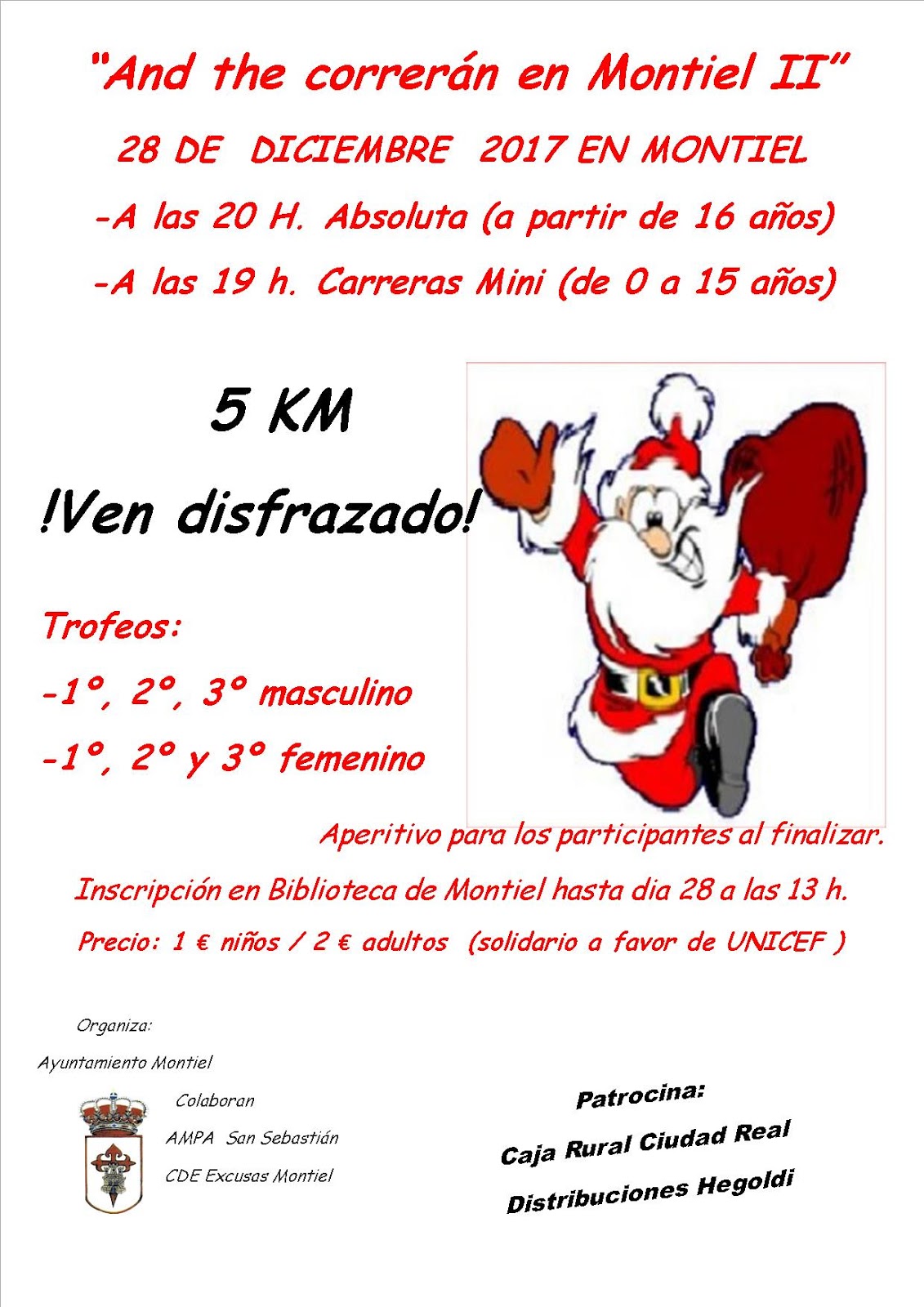 "And the correrán en Montiel II"

28 DE DICIEMBRE 2017 EN MONTIEL

-A las 20 H. Absoluta (a partir de 16 años)

-A las 19 h. Carreras Mini (de 0 a 15 años)

5 KM

!Ven disfrazado!

Trofeos:

-1º, 2º, 3º masculino

-1º, 2º y 3º femenino

Aperitivo para los participantes al finalizar.

Inscripción en Biblioteca de Montiel hasta dia 28 a las 13 h.

Precio: 1 € niños / 2 € adultos (solidario a favor de UNICEF )

Organiza:

Ayuntamiento Montiel

Colaboran

AMPA San Sebastián

CDE Excusas Montiel

Patrocina:

Caja Rural Ciudad Real

Distribuciones Hegoldi